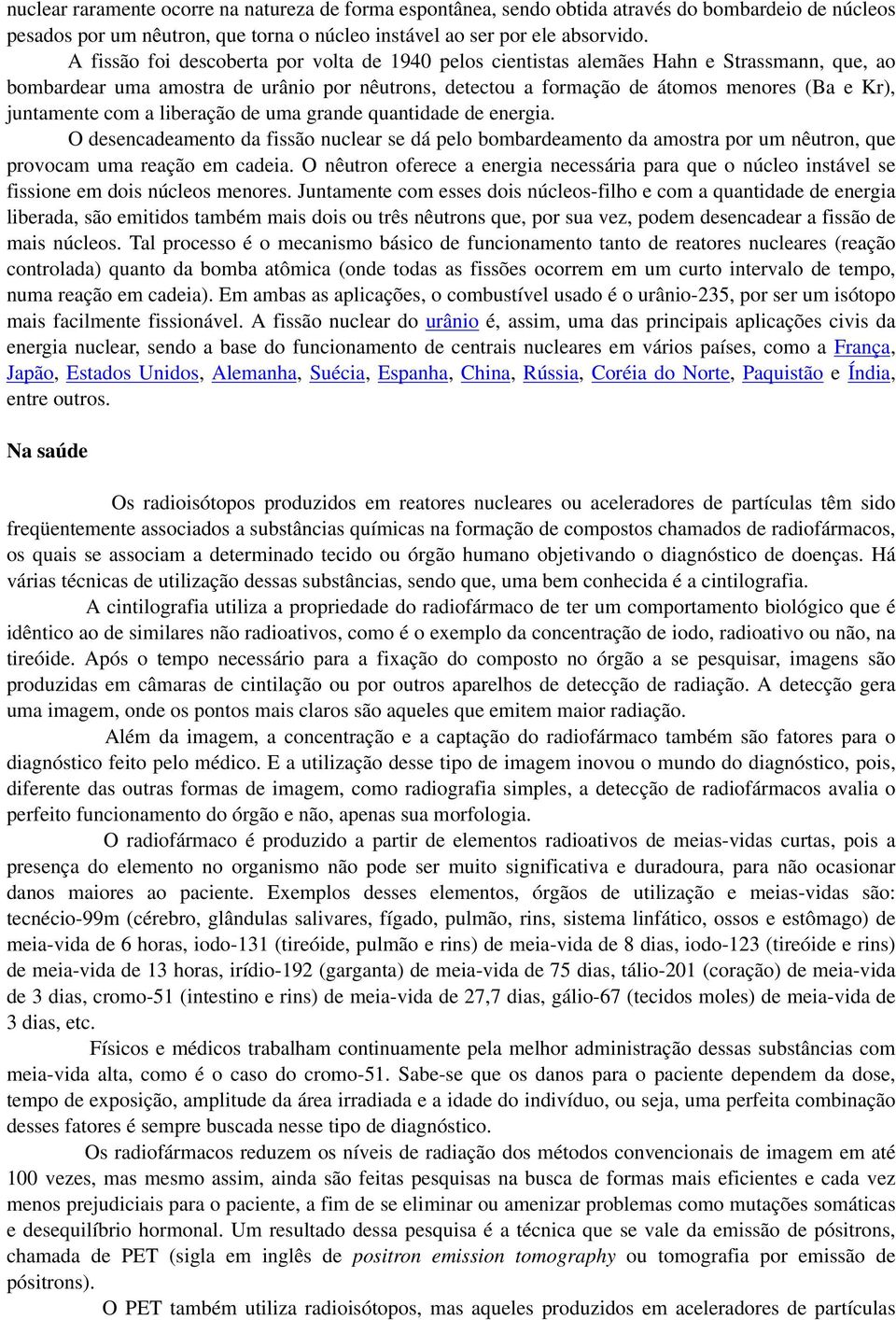 nuclear raramente ocorre na natureza de forma espontânea, sendo obtida através do bombardeio de núcleos pesados por um nêutron, que torna o núcleo instável ao ser por ele absorvido.

A fissão foi descoberta por volta de 1940 pelos cientistas alemães Hahn e Strassmann, que, ao bombardear uma amostra de urânio por nêutrons, detectou a formação de átomos menores (Ba e Kr), juntamente com a liberação de uma grande quantidade de energia.

O desencadeamento da fissão nuclear se dá pelo bombardeamento da amostra por um nêutron, que provocam uma reação em cadeia. O nêutron oferece a energia necessária para que o núcleo instável se fissione em dois núcleos menores. Juntamente com esses dois núcleos-filho e com a quantidade de energia liberada, são emitidos também mais dois ou três nêutrons que, por sua vez, podem desencadear a fissão de mais núcleos. Tal processo é o mecanismo básico de funcionamento tanto de reatores nucleares (reação controlada) quanto da bomba atômica (onde todas as fissões ocorrem em um curto intervalo de tempo, numa reação em cadeia). Em ambas as aplicações, o combustível usado é o urânio-235, por ser um isótopo mais facilmente fissionável. A fissão nuclear do urânio é, assim, uma das principais aplicações civis da energia nuclear, sendo a base do funcionamento de centrais nucleares em vários países, como a França, Japão, Estados Unidos, Alemanha, Suécia, Espanha, China, Rússia, Coréia do Norte, Paquistão e Índia, entre outros.

Na saúde

Os radioisótopos produzidos em reatores nucleares ou aceleradores de partículas têm sido freqüentemente associados a substâncias químicas na formação de compostos chamados de radiofármacos, os quais se associam a determinado tecido ou órgão humano objetivando o diagnóstico de doenças. Há várias técnicas de utilização dessas substâncias, sendo que, uma bem conhecida é a cintilografia.

A cintilografia utiliza a propriedade do radiofármaco de ter um comportamento biológico que é idêntico ao de similares não radioativos, como é o exemplo da concentração de iodo, radioativo ou não, na tireóide. Após o tempo necessário para a fixação do composto no órgão a se pesquisar, imagens são produzidas em câmaras de cintilação ou por outros aparelhos de detecção de radiação. A detecção gera uma imagem, onde os pontos mais claros são aqueles que emitem maior radiação.

Além da imagem, a concentração e a captação do radiofármaco também são fatores para o diagnóstico feito pelo médico. E a utilização desse tipo de imagem inovou o mundo do diagnóstico, pois, diferente das outras formas de imagem, como radiografia simples, a detecção de radiofármacos avalia o perfeito funcionamento do órgão e não, apenas sua morfologia.

O radiofármaco é produzido a partir de elementos radioativos de meias-vidas curtas, pois a presença do elemento no organismo não pode ser muito significativa e duradoura, para não ocasionar danos maiores ao paciente. Exemplos desses elementos, órgãos de utilização e meias-vidas são: tecnécio-99m (cérebro, glândulas salivares, fígado, pulmão, rins, sistema linfático, ossos e estômago) de meia-vida de 6 horas, iodo-131 (tireóide, pulmão e rins) de meia-vida de 8 dias, iodo-123 (tireóide e rins) de meia-vida de 13 horas, irídio-192 (garganta) de meia-vida de 75 dias, tálio-201 (coração) de meia-vida de 3 dias, cromo-51 (intestino e rins) de meia-vida de 27,7 dias, gálio-67 (tecidos moles) de meia-vida de 3 dias, etc.

Físicos e médicos trabalham continuamente pela melhor administração dessas substâncias com meia-vida alta, como é o caso do cromo-51. Sabe-se que os danos para o paciente dependem da dose, tempo de exposição, amplitude da área irradiada e a idade do indivíduo, ou seja, uma perfeita combinação desses fatores é sempre buscada nesse tipo de diagnóstico.

Os radiofármacos reduzem os níveis de radiação dos métodos convencionais de imagem em até 100 vezes, mas mesmo assim, ainda são feitas pesquisas na busca de formas mais eficientes e cada vez menos prejudiciais para o paciente, a fim de se eliminar ou amenizar problemas como mutações somáticas e desequilíbrio hormonal. Um resultado dessa pesquisa é a técnica que se vale da emissão de pósitrons, chamada de PET (sigla em inglês de positron emission tomography ou tomografia por emissão de pósitrons).

O PET também utiliza radioisótopos, mas aqueles produzidos em aceleradores de partículas